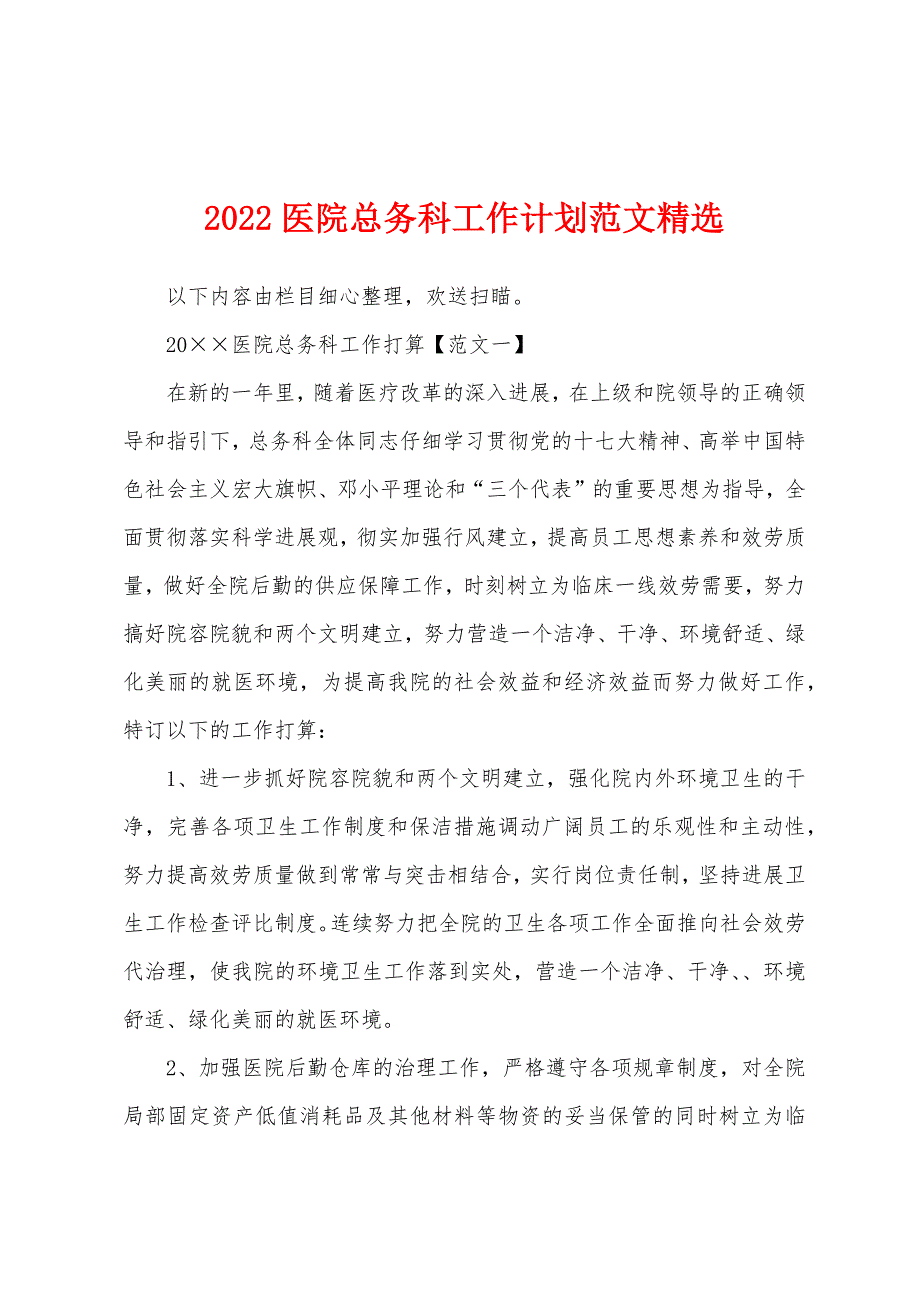 2022 医院总务科工作计划范文精选

以下内容由栏目细心整理，欢送扫瞄。

20××医院总务科工作打算【范文一】

在新的一年里，随着医疗改革的深入进展，在上级和院领导的正确领导和指引下，总务科全体同志仔细学习贯彻党的十七大精神、高举中国特色社会主义宏大旗帜、邓小平理论和“三个代表”的重要思想为指导，全面贯彻落实科学进展观，彻实加强行风建立，提高员工思想素养和效劳质量，做好全院后勤的供应保障工作，时刻树立为临床一线效劳需要，努力搞好院容院貌和两个文明建立，努力营造一个洁净、干净、环境舒适、绿化美丽的就医环境，为提高我院的社会效益和经济效益而努力做好工作，特订以下的工作打算：

1、进一步抓好院容院貌和两个文明建立，强化院内外环境卫生的干净，完善各项卫生工作制度和保洁措施调动广阔员工的乐观性和主动性，努力提高效劳质量做到常常与突击相结合，实行岗位责任制，坚持进展卫生工作检查评比制度。连续努力把全院的卫生各项工作全面推向社会效劳代治理，使我院的环境卫生工作落到实处，营造一个洁净、干净、、环境舒适、绿化美丽的就医环境。

2、加强医院后勤仓库的治理工作，严格遵守各项规章制度，对全院局部固定资产低值消耗品及其他材料等物资的妥当保管的同时树立为临